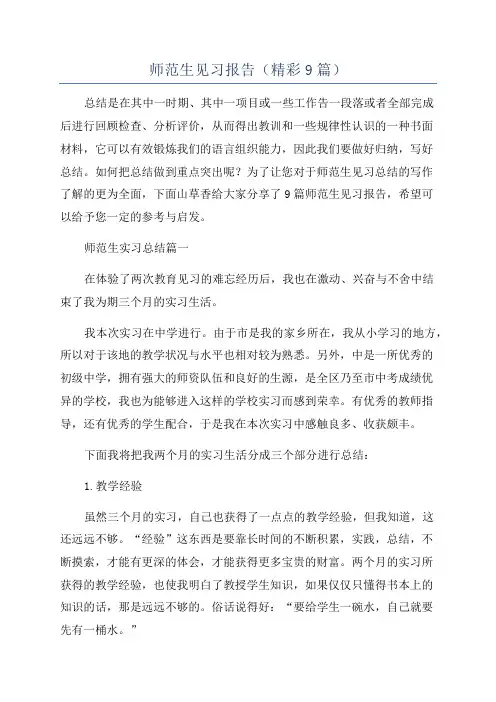 师范生见习报告（精彩9篇）

总结是在其中一时期、其中一项目或一些工作告一段落或者全部完成后进行回顾检查、分析评价，从而得出教训和一些规律性认识的一种书面材料，它可以有效锻炼我们的语言组织能力，因此我们要做好归纳，写好总结。如何把总结做到重点突出呢？为了让您对于师范生见习总结的写作了解的更为全面，下面山草香给大家分享了9篇师范生见习报告，希望可以给予您一定的参考与启发。

师范生实习总结篇一

在体验了两次教育见习的难忘经历后，我也在激动、兴奋与不舍中结束了我为期三个月的实习生活。

我本次实习在中学进行。由于市是我的家乡所在，我从小学习的地方，所以对于该地的教学状况与水平也相对较为熟悉。另外，中是一所优秀的初级中学，拥有强大的师资队伍和良好的生源，是全区乃至市中考成绩优异的学校，我也为能够进入这样的学校实习而感到荣幸。有优秀的教师指导，还有优秀的学生配合，于是我在本次实习中感触良多、收获颇丰。

下面我将把我两个月的实习生活分成三个部分进行总结：

1.教学经验

虽然三个月的实习，自己也获得了一点点的教学经验，但我知道，这还远远不够。“经验”这东西是要靠长时间的不断积累，实践，总结，不断摸索，才能有更深的体会，才能获得更多宝贵的财富。两个月的实习所获得的教学经验，也使我明白了教授学生知识，如果仅仅只懂得书本上的知识的话，那是远远不够的。俗话说得好：“要给学生一碗水，自己就要先有一桶水。”